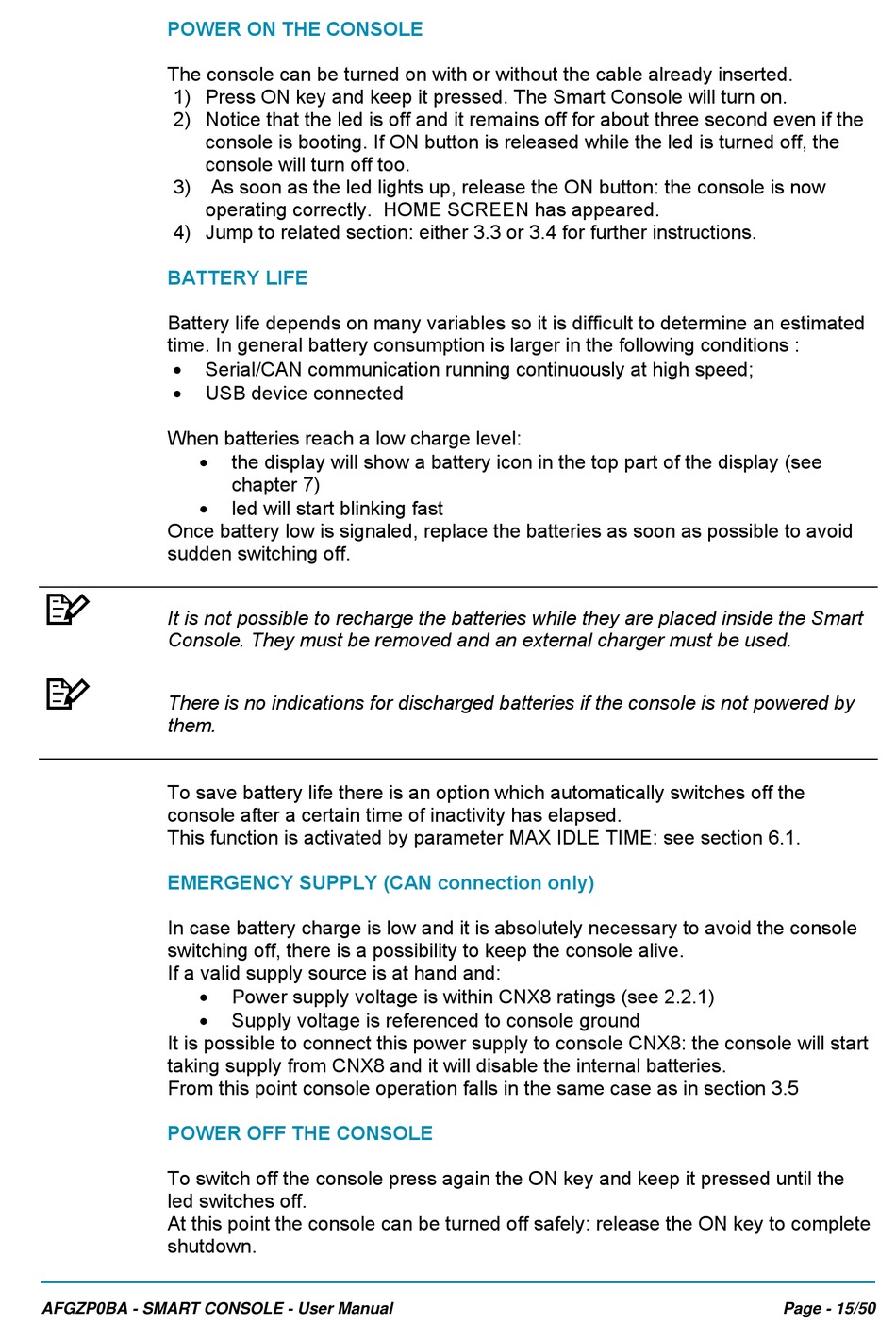 POWER ON THE CONSOLE

The console can be turned on with or without the cable already inserted.
1) Press ON key and keep it pressed. The Smart Console will turn on.
2) Notice that the led is off and it remains off for about three second even if the console is booting. If ON button is released while the led is turned off, the console will turn off too.
3) As soon as the led lights up, release the ON button: the console is now operating correctly. HOME SCREEN has appeared.
4) Jump to related section: either 3.3 or 3.4 for further instructions.

BATTERY LIFE

Battery life depends on many variables so it is difficult to determine an estimated time. In general battery consumption is larger in the following conditions :
• Serial/CAN communication running continuously at high speed;
• USB device connected

When batteries reach a low charge level:
• the display will show a battery icon in the top part of the display (see chapter 7)
• led will start blinking fast
Once battery low is signaled, replace the batteries as soon as possible to avoid sudden switching off.

It is not possible to recharge the batteries while they are placed inside the Smart Console. They must be removed and an external charger must be used.

There is no indications for discharged batteries if the console is not powered by them.

To save battery life there is an option which automatically switches off the console after a certain time of inactivity has elapsed.
This function is activated by parameter MAX IDLE TIME: see section 6.1.

EMERGENCY SUPPLY (CAN connection only)

In case battery charge is low and it is absolutely necessary to avoid the console switching off, there is a possibility to keep the console alive.
If a valid supply source is at hand and:
• Power supply voltage is within CNX8 ratings (see 2.2.1)
• Supply voltage is referenced to console ground
It is possible to connect this power supply to console CNX8: the console will start taking supply from CNX8 and it will disable the internal batteries.
From this point console operation falls in the same case as in section 3.5

POWER OFF THE CONSOLE

To switch off the console press again the ON key and keep it pressed until the led switches off.
At this point the console can be turned off safely: release the ON key to complete shutdown.

AFGZP0BA - SMART CONSOLE - User Manual Page - 15/50